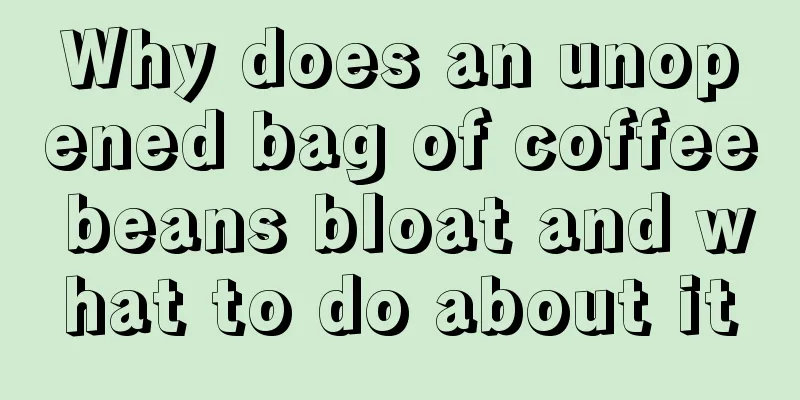 Why does an unopened bag of coffee beans bloat and what to do about it